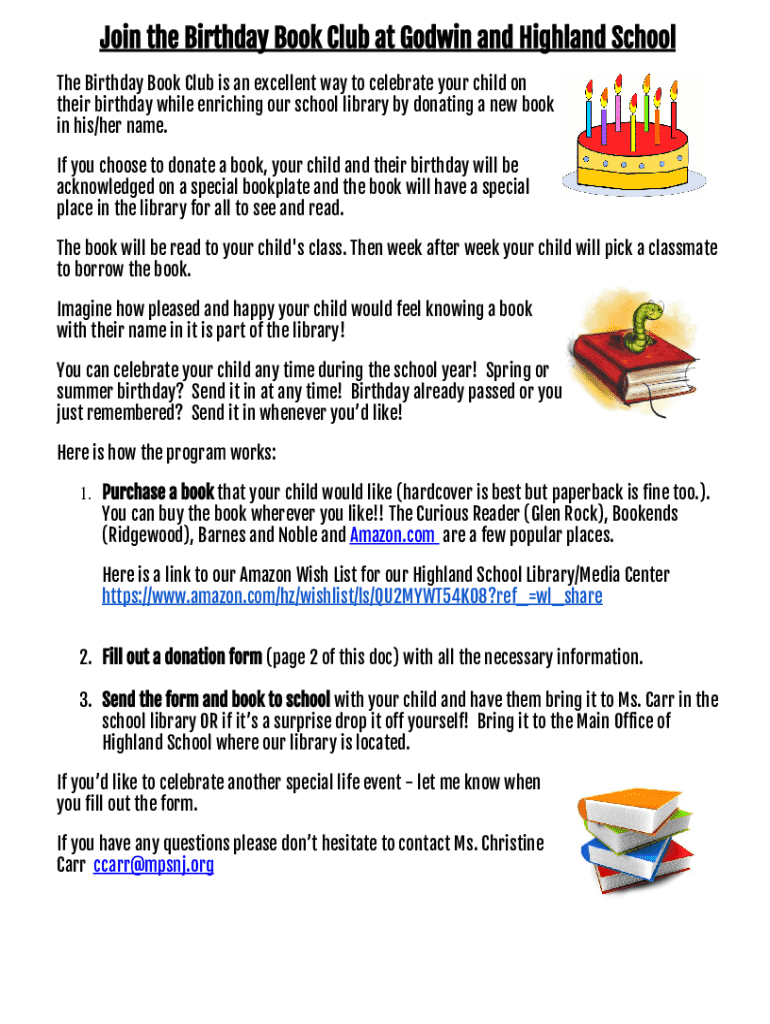 Join the Birthday Book Club at Godwin and Highland School

The Birthday Book Club is an excellent way to celebrate your child on their birthday while enriching our school library by donating a new book in his/her name.

If you choose to donate a book, your child and their birthday will be acknowledged on a special bookplate and the book will have a special place in the library for all to see and read.

The book will be read to your child's class. Then week after week your child will pick a classmate to borrow the book.

Imagine how pleased and happy your child would feel knowing a book with their name in it is part of the library!

You can celebrate your child any time during the school year! Spring or summer birthday? Send it in at any time! Birthday already passed or you just remembered? Send it in whenever you'd like!

Here is how the program works:

1. Purchase a book that your child would like (hardcover is best but paperback is fine too.). You can buy the book wherever you like!! The Curious Reader (Glen Rock), Bookends (Ridgewood), Barnes and Noble and Amazon.com are a few popular places.

Here is a link to our Amazon Wish List for our Highland School Library/Media Center https://www.amazon.com/hz/wishlist/ls/QU2MYWT54K08?ref_=wl_share

2. Fill out a donation form (page 2 of this doc) with all the necessary information.

3. Send the form and book to school with your child and have them bring it to Ms. Carr in the school library OR if it's a surprise drop it off yourself! Bring it to the Main Office of Highland School where our library is located.

If you'd like to celebrate another special life event – let me know when you fill out the form.

If you have any questions please don't hesitate to contact Ms. Christine Carr ccarr@mpsnj.org